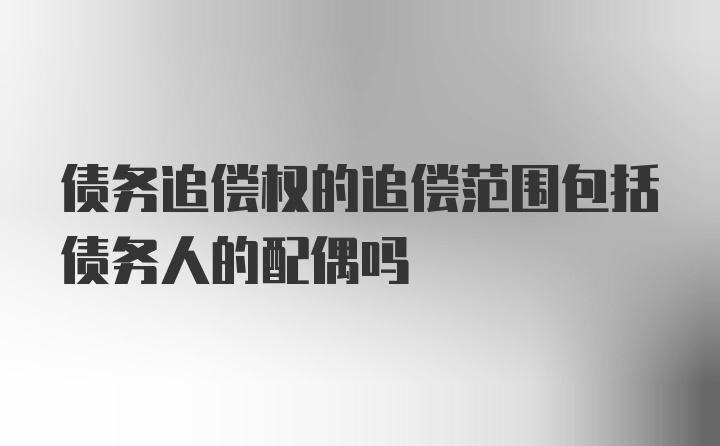 债务追偿权的追偿范围包括债务人的配偶吗